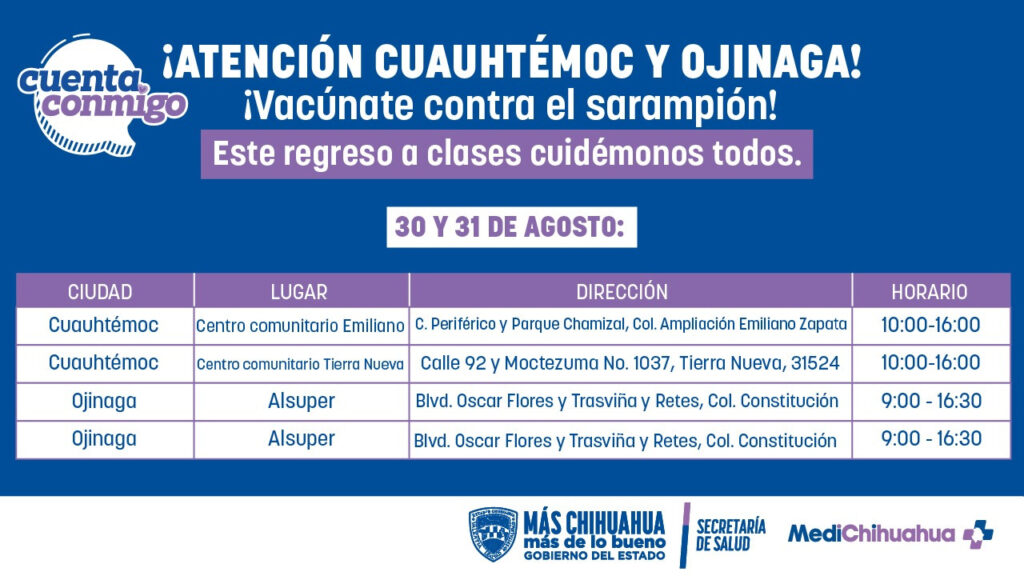 cuenta conmigo

¡ATENCIÓN CUAUHTÉMOC Y OJINAGA!

¡Vacúnate contra el sarampión!

Este regreso a clases cuidémonos todos.

30 Y 31 DE AGOSTO:

| CIUDAD | LUGAR | DIRECCIÓN | HORARIO |
|---|---|---|---|
| Cuauhtémoc | Centro comunitario Emiliano | C. Periférico y Parque Chamizal, Col. Ampliación Emiliano Zapata | 10:00-16:00 |
| Cuauhtémoc | Centro comunitario Tierra Nueva | Calle 92 y Moctezuma No. 1037, Tierra Nueva, 31524 | 10:00-16:00 |
| Ojinaga | Alsuper | Blvd. Oscar Flores y Trasviña y Retes, Col. Constitución | 9:00 - 16:30 |
| Ojinaga | Alsuper | Blvd. Oscar Flores y Trasviña y Retes, Col. Constitución | 9:00 - 16:30 |

MÁS CHIHUAHUA más de lo bueno GOBIERNO DEL ESTADO

SECRETARÍA DE SALUD

MediChihuahua